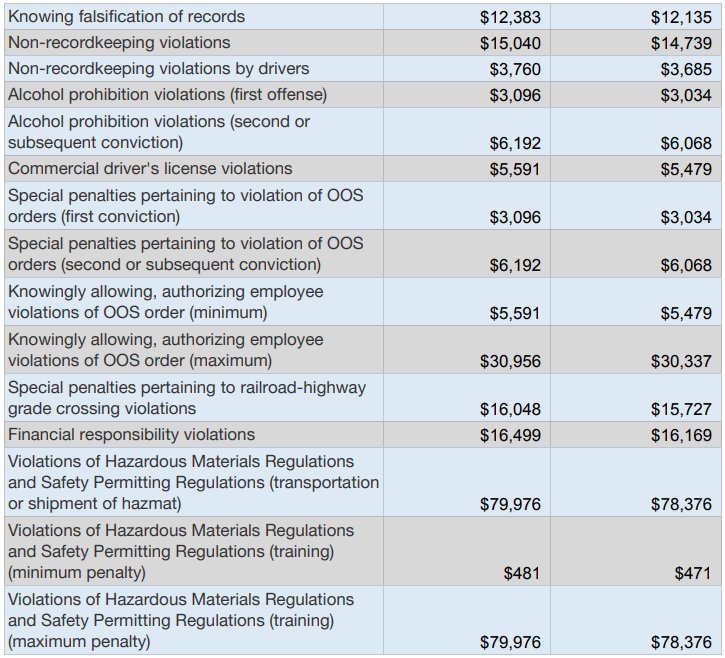 | | | |
|---|---|---|
| Knowing falsification of records | \$12,383 | \$12,135 |
| Non-recordkeeping violations | \$15,040 | \$14,739 |
| Non-recordkeeping violations by drivers | \$3,760 | \$3,685 |
| Alcohol prohibition violations (first offense) | \$3,096 | \$3,034 |
| Alcohol prohibition violations (second or subsequent conviction) | \$6,192 | \$6,068 |
| Commercial driver's license violations | \$5,591 | \$5,479 |
| Special penalties pertaining to violation of OOS orders (first conviction) | \$3,096 | \$3,034 |
| Special penalties pertaining to violation of OOS orders (second or subsequent conviction) | \$6,192 | \$6,068 |
| Knowingly allowing, authorizing employee violations of OOS order (minimum) | \$5,591 | \$5,479 |
| Knowingly allowing, authorizing employee violations of OOS order (maximum) | \$30,956 | \$30,337 |
| Special penalties pertaining to railroad-highway grade crossing violations | \$16,048 | \$15,727 |
| Financial responsibility violations | \$16,499 | \$16,169 |
| Violations of Hazardous Materials Regulations and Safety Permitting Regulations (transportation or shipment of hazmat) | \$79,976 | \$78,376 |
| Violations of Hazardous Materials Regulations and Safety Permitting Regulations (training) (minimum penalty) | \$481 | \$471 |
| Violations of Hazardous Materials Regulations and Safety Permitting Regulations (training) (maximum penalty) | \$79,976 | \$78,376 |